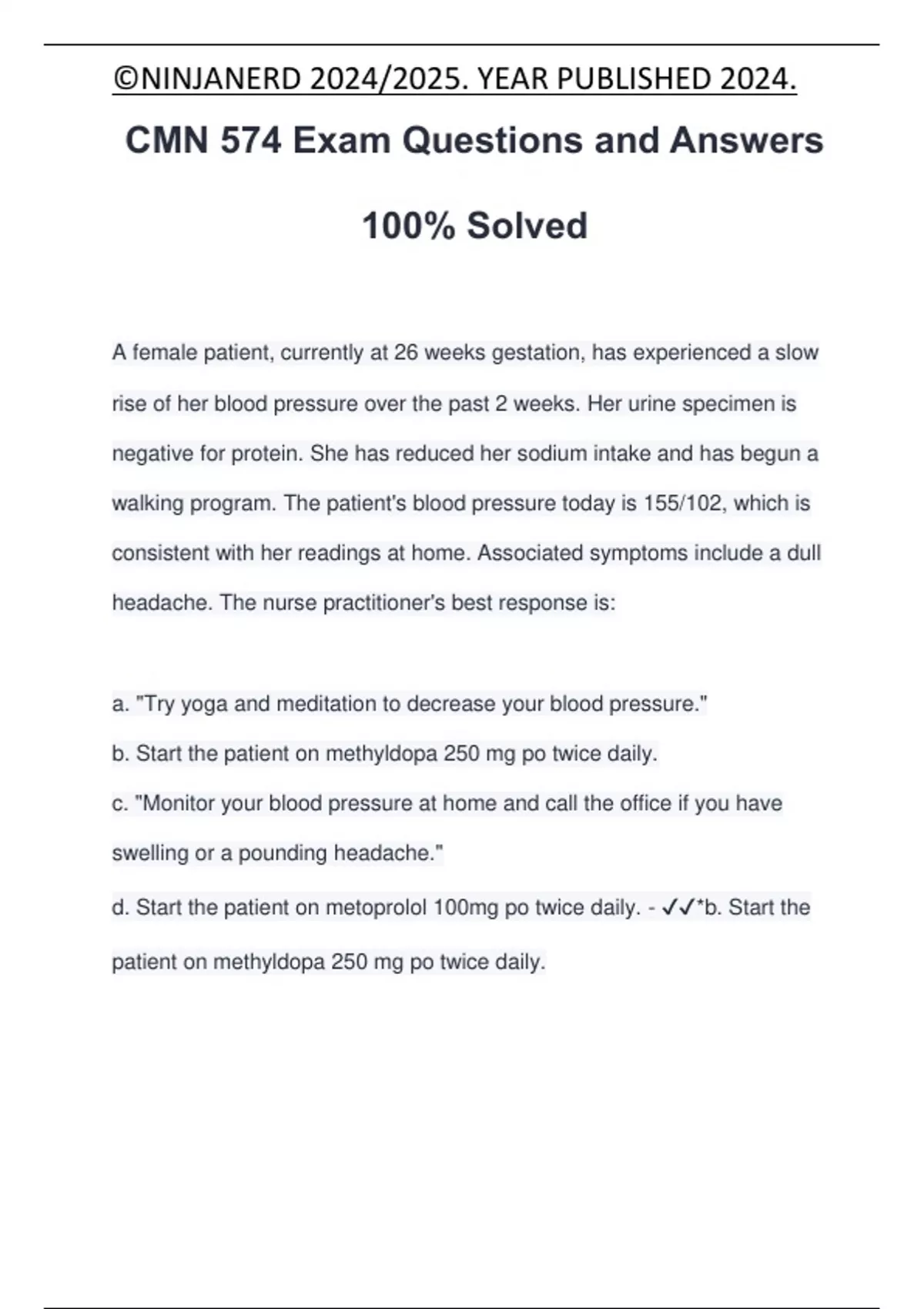 ©NINJANERD 2024/2025. YEAR PUBLISHED 2024.

CMN 574 Exam Questions and Answers

100% Solved

A female patient, currently at 26 weeks gestation, has experienced a slow rise of her blood pressure over the past 2 weeks. Her urine specimen is negative for protein. She has reduced her sodium intake and has begun a walking program. The patient's blood pressure today is 155/102, which is consistent with her readings at home. Associated symptoms include a dull headache. The nurse practitioner's best response is:

a. "Try yoga and meditation to decrease your blood pressure."
b. Start the patient on methyldopa 250 mg po twice daily.
c. "Monitor your blood pressure at home and call the office if you have swelling or a pounding headache."
d. Start the patient on metoprolol 100mg po twice daily. - ✓✓*b. Start the patient on methyldopa 250 mg po twice daily.